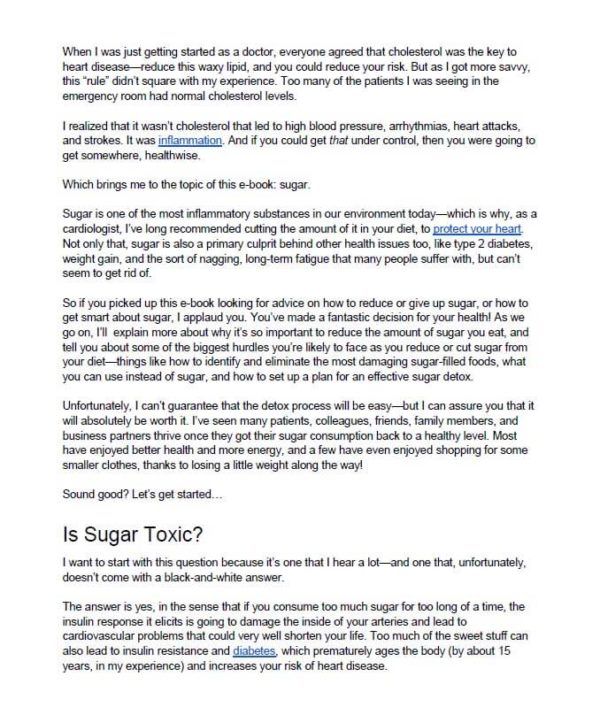 When I was just getting started as a doctor, everyone agreed that cholesterol was the key to heart disease—reduce this waxy lipid, and you could reduce your risk. But as I got more savvy, this "rule" didn't square with my experience. Too many of the patients I was seeing in the emergency room had normal cholesterol levels.

I realized that it wasn't cholesterol that led to high blood pressure, arrhythmias, heart attacks, and strokes. It was inflammation. And if you could get that under control, then you were going to get somewhere, healthwise.

Which brings me to the topic of this e-book: sugar.

Sugar is one of the most inflammatory substances in our environment today—which is why, as a cardiologist, I've long recommended cutting the amount of it in your diet, to protect your heart. Not only that, sugar is also a primary culprit behind other health issues too, like type 2 diabetes, weight gain, and the sort of nagging, long-term fatigue that many people suffer with, but can't seem to get rid of.

So if you picked up this e-book looking for advice on how to reduce or give up sugar, or how to get smart about sugar, I applaud you. You've made a fantastic decision for your health! As we go on, I'll explain more about why it's so important to reduce the amount of sugar you eat, and tell you about some of the biggest hurdles you're likely to face as you reduce or cut sugar from your diet—things like how to identify and eliminate the most damaging sugar-filled foods, what you can use instead of sugar, and how to set up a plan for an effective sugar detox.

Unfortunately, I can't guarantee that the detox process will be easy—but I can assure you that it will absolutely be worth it. I've seen many patients, colleagues, friends, family members, and business partners thrive once they got their sugar consumption back to a healthy level. Most have enjoyed better health and more energy, and a few have even enjoyed shopping for some smaller clothes, thanks to losing a little weight along the way!

Sound good? Let's get started…

Is Sugar Toxic?

I want to start with this question because it's one that I hear a lot—and one that, unfortunately, doesn't come with a black-and-white answer.

The answer is yes, in the sense that if you consume too much sugar for too long of a time, the insulin response it elicits is going to damage the inside of your arteries and lead to cardiovascular problems that could very well shorten your life. Too much of the sweet stuff can also lead to insulin resistance and diabetes, which prematurely ages the body (by about 15 years, in my experience) and increases your risk of heart disease.